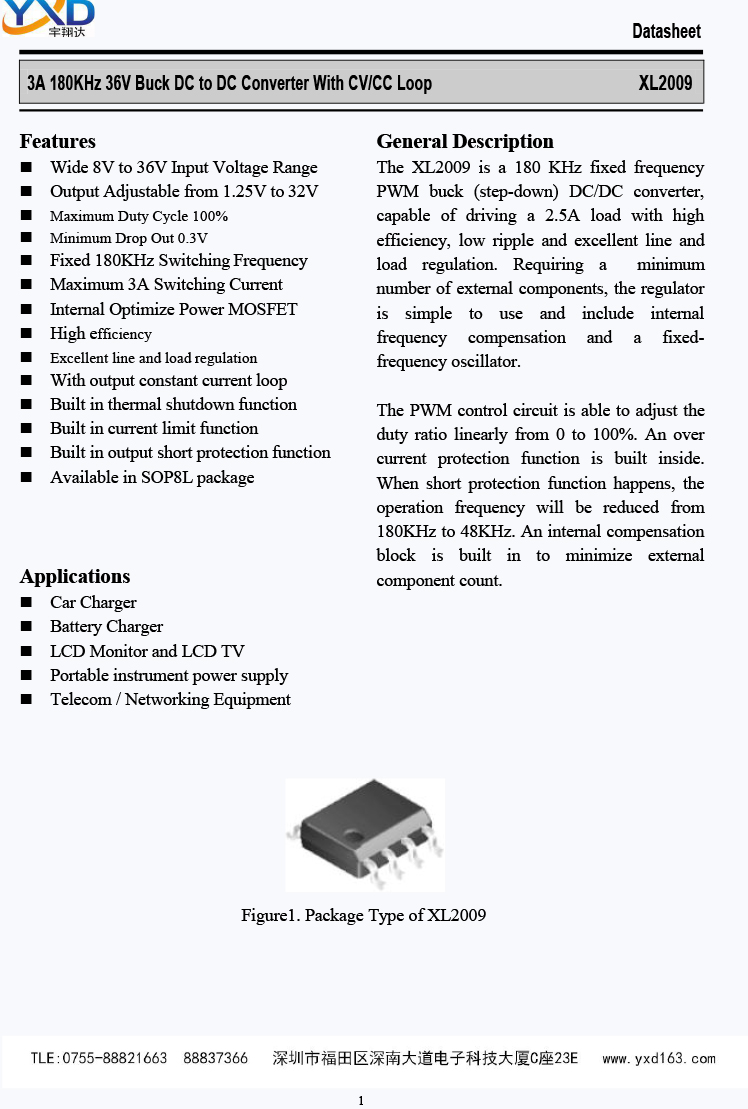 YXD
宇翔达

Datasheet

3A 180KHz 36V Buck DC to DC Converter With CV/CC Loop XL2009

Features
■ Wide 8V to 36V Input Voltage Range
■ Output Adjustable from 1.25V to 32V
■ Maximum Duty Cycle 100%
■ Minimum Drop Out 0.3V
■ Fixed 180KHz Switching Frequency
■ Maximum 3A Switching Current
■ Internal Optimize Power MOSFET
■ High efficiency
■ Excellent line and load regulation
■ With output constant current loop
■ Built in thermal shutdown function
■ Built in current limit function
■ Built in output short protection function
■ Available in SOP8L package

Applications
■ Car Charger
■ Battery Charger
■ LCD Monitor and LCD TV
■ Portable instrument power supply
■ Telecom / Networking Equipment

General Description
The XL2009 is a 180 KHz fixed frequency PWM buck (step-down) DC/DC converter, capable of driving a 2.5A load with high efficiency, low ripple and excellent line and load regulation. Requiring a minimum number of external components, the regulator is simple to use and include internal frequency compensation and a fixed-frequency oscillator.

The PWM control circuit is able to adjust the duty ratio linearly from 0 to 100%. An over current protection function is built inside. When short protection function happens, the operation frequency will be reduced from 180KHz to 48KHz. An internal compensation block is built in to minimize external component count.

Figure1. Package Type of XL2009

TLE:0755-88821663 88837366 深圳市福田区深南大道电子科技大厦C座23E www.yxd163.com

1